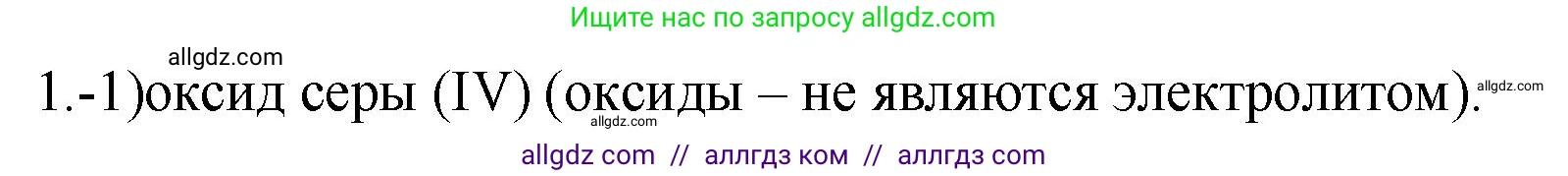 Ищите нас по запросу allgdz.com

allgdz.com

1.-1)оксид серы (IV) (оксиды – не являются электролитом). allgdz.com

allgdz.com

allgdz com // аллгдз ком // аллгдз com